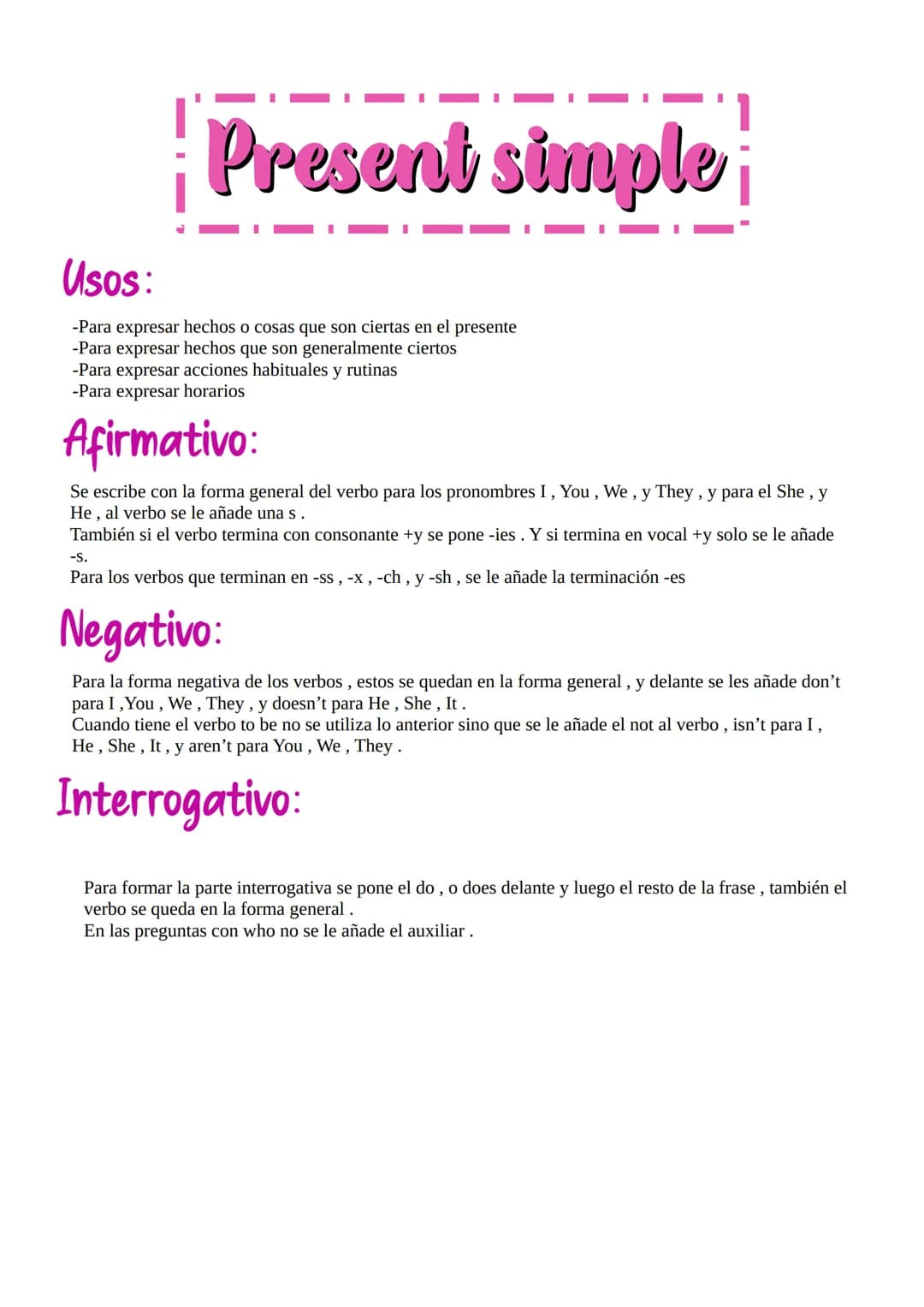 Present simple

Usos:

-Para expresar hechos o cosas que son ciertas en el presente
-Para expresar hechos que son generalmente ciertos
-Para expresar acciones habituales y rutinas
-Para expresar horarios

Afirmativo:

Se escribe con la forma general del verbo para los pronombres I , You , We , y They , y para el She , y He , al verbo se le añade una s .
También si el verbo termina con consonante +y se pone -ies . Y si termina en vocal +y solo se le añade -s.
Para los verbos que terminan en -ss , -x , -ch , y -sh , se le añade la terminación -es

Negativo:

Para la forma negativa de los verbos , estos se quedan en la forma general , y delante se les añade don't para I ,You , We , They , y doesn't para He , She , It .
Cuando tiene el verbo to be no se utiliza lo anterior sino que se le añade el not al verbo , isn't para I , He , She , It , y aren't para You , We , They .

Interrogativo:

Para formar la parte interrogativa se pone el do , o does delante y luego el resto de la frase , también el verbo se queda en la forma general .
En las preguntas con who no se le añade el auxiliar .